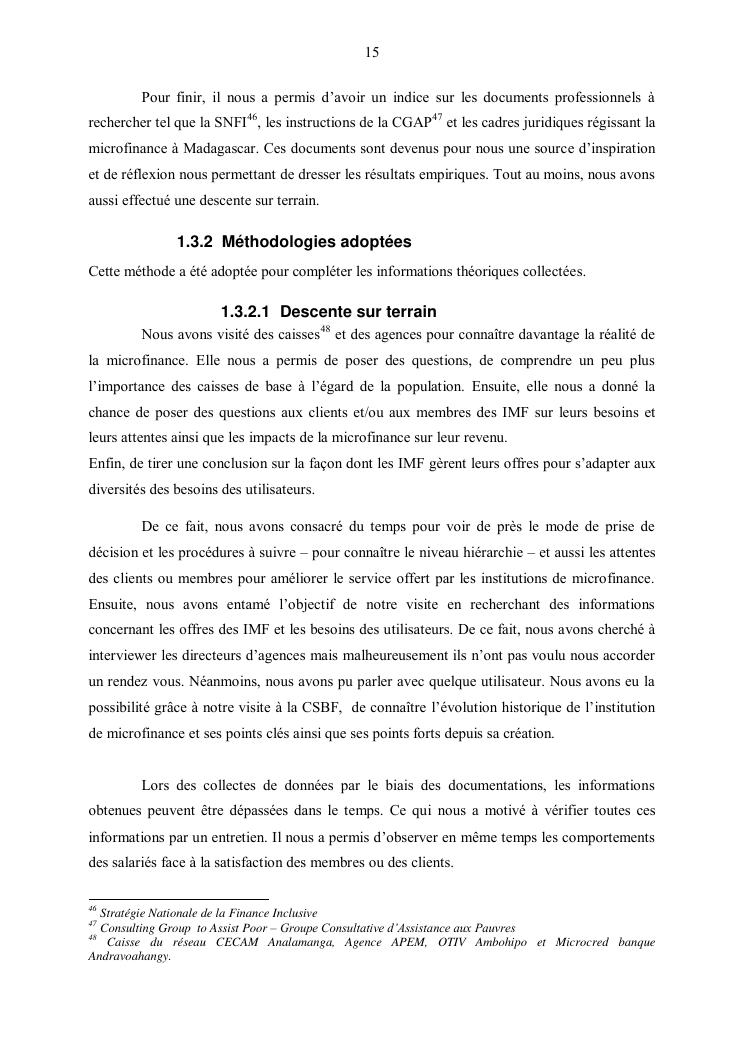 15

Pour finir, il nous a permis d'avoir un indice sur les documents professionnels à rechercher tel que la SNFI$^{46}$, les instructions de la CGAP$^{47}$ et les cadres juridiques régissant la microfinance à Madagascar. Ces documents sont devenus pour nous une source d'inspiration et de réflexion nous permettant de dresser les résultats empiriques. Tout au moins, nous avons aussi effectué une descente sur terrain.

1.3.2 Méthodologies adoptées

Cette méthode a été adoptée pour compléter les informations théoriques collectées.

1.3.2.1 Descente sur terrain

Nous avons visité des caisses$^{48}$ et des agences pour connaître davantage la réalité de la microfinance. Elle nous a permis de poser des questions, de comprendre un peu plus l'importance des caisses de base à l'égard de la population. Ensuite, elle nous a donné la chance de poser des questions aux clients et/ou aux membres des IMF sur leurs besoins et leurs attentes ainsi que les impacts de la microfinance sur leur revenu.
Enfin, de tirer une conclusion sur la façon dont les IMF gèrent leurs offres pour s'adapter aux diversités des besoins des utilisateurs.

De ce fait, nous avons consacré du temps pour voir de près le mode de prise de décision et les procédures à suivre – pour connaître le niveau hiérarchie – et aussi les attentes des clients ou membres pour améliorer le service offert par les institutions de microfinance. Ensuite, nous avons entamé l'objectif de notre visite en recherchant des informations concernant les offres des IMF et les besoins des utilisateurs. De ce fait, nous avons cherché à interviewer les directeurs d'agences mais malheureusement ils n'ont pas voulu nous accorder un rendez vous. Néanmoins, nous avons pu parler avec quelque utilisateur. Nous avons eu la possibilité grâce à notre visite à la CSBF, de connaître l'évolution historique de l'institution de microfinance et ses points clés ainsi que ses points forts depuis sa création.

Lors des collectes de données par le biais des documentations, les informations obtenues peuvent être dépassées dans le temps. Ce qui nous a motivé à vérifier toutes ces informations par un entretien. Il nous a permis d'observer en même temps les comportements des salariés face à la satisfaction des membres ou des clients.

$^{46}$ Stratégie Nationale de la Finance Inclusive
$^{47}$ Consulting Group to Assist Poor – Groupe Consultative d'Assistance aux Pauvres
$^{48}$ Caisse du réseau CECAM Analamanga, Agence APEM, OTIV Ambohipo et Microcred banque Andravoahangy.